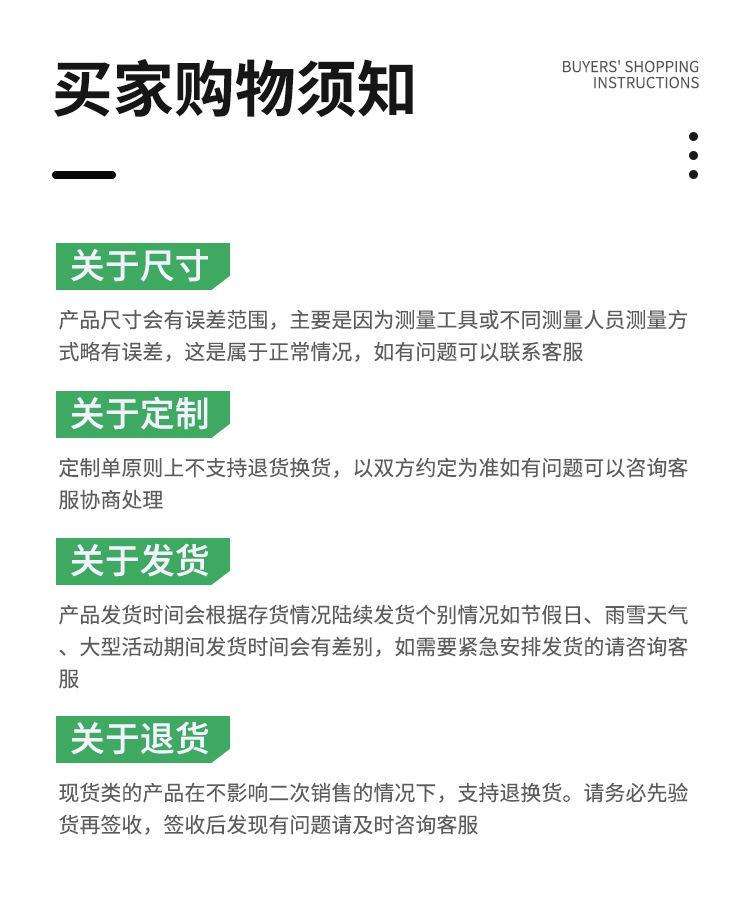 买家购物须知

BUYERS' SHOPPING
INSTRUCTIONS

关于尺寸

产品尺寸会有误差范围，主要是因为测量工具或不同测量人员测量方式略有误差，这是属于正常情况，如有问题可以联系客服

关于定制

定制单原则上不支持退货换货，以双方约定为准如有问题可以咨询客服协商处理

关于发货

产品发货时间会根据存货情况陆续发货个别情况如节假日、雨雪天气、大型活动期间发货时间会有差别，如需要紧急安排发货的请咨询客服

关于退货

现货类的产品在不影响二次销售的情况下，支持退换货。请务必先验货再签收，签收后发现有问题请及时咨询客服